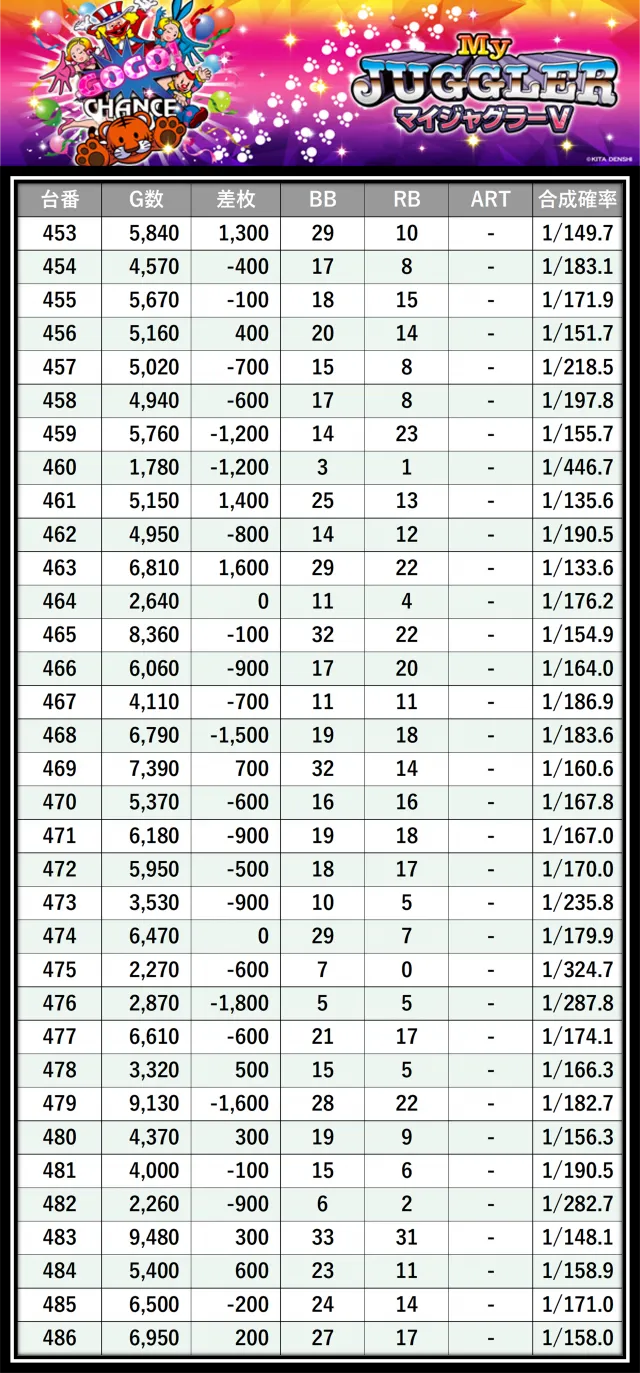 GOGO!
CHANCE

My
JUGGLER
マイジャグラーV

©KITA DENSHI

| 台番 | G数 | 差枚 | BB | RB | ART | 合成確率 |
|---|---|---|---|---|---|---|
| 453 | 5,840 | 1,300 | 29 | 10 | - | 1/149.7 |
| 454 | 4,570 | -400 | 17 | 8 | - | 1/183.1 |
| 455 | 5,670 | -100 | 18 | 15 | - | 1/171.9 |
| 456 | 5,160 | 400 | 20 | 14 | - | 1/151.7 |
| 457 | 5,020 | -700 | 15 | 8 | - | 1/218.5 |
| 458 | 4,940 | -600 | 17 | 8 | - | 1/197.8 |
| 459 | 5,760 | -1,200 | 14 | 23 | - | 1/155.7 |
| 460 | 1,780 | -1,200 | 3 | 1 | - | 1/446.7 |
| 461 | 5,150 | 1,400 | 25 | 13 | - | 1/135.6 |
| 462 | 4,950 | -800 | 14 | 12 | - | 1/190.5 |
| 463 | 6,810 | 1,600 | 29 | 22 | - | 1/133.6 |
| 464 | 2,640 | 0 | 11 | 4 | - | 1/176.2 |
| 465 | 8,360 | -100 | 32 | 22 | - | 1/154.9 |
| 466 | 6,060 | -900 | 17 | 20 | - | 1/164.0 |
| 467 | 4,110 | -700 | 11 | 11 | - | 1/186.9 |
| 468 | 6,790 | -1,500 | 19 | 18 | - | 1/183.6 |
| 469 | 7,390 | 700 | 32 | 14 | - | 1/160.6 |
| 470 | 5,370 | -600 | 16 | 16 | - | 1/167.8 |
| 471 | 6,180 | -900 | 19 | 18 | - | 1/167.0 |
| 472 | 5,950 | -500 | 18 | 17 | - | 1/170.0 |
| 473 | 3,530 | -900 | 10 | 5 | - | 1/235.8 |
| 474 | 6,470 | 0 | 29 | 7 | - | 1/179.9 |
| 475 | 2,270 | -600 | 7 | 0 | - | 1/324.7 |
| 476 | 2,870 | -1,800 | 5 | 5 | - | 1/287.8 |
| 477 | 6,610 | -600 | 21 | 17 | - | 1/174.1 |
| 478 | 3,320 | 500 | 15 | 5 | - | 1/166.3 |
| 479 | 9,130 | -1,600 | 28 | 22 | - | 1/182.7 |
| 480 | 4,370 | 300 | 19 | 9 | - | 1/156.3 |
| 481 | 4,000 | -100 | 15 | 6 | - | 1/190.5 |
| 482 | 2,260 | -900 | 6 | 2 | - | 1/282.7 |
| 483 | 9,480 | 300 | 33 | 31 | - | 1/148.1 |
| 484 | 5,400 | 600 | 23 | 11 | - | 1/158.9 |
| 485 | 6,500 | -200 | 24 | 14 | - | 1/171.0 |
| 486 | 6,950 | 200 | 27 | 17 | - | 1/158.0 |